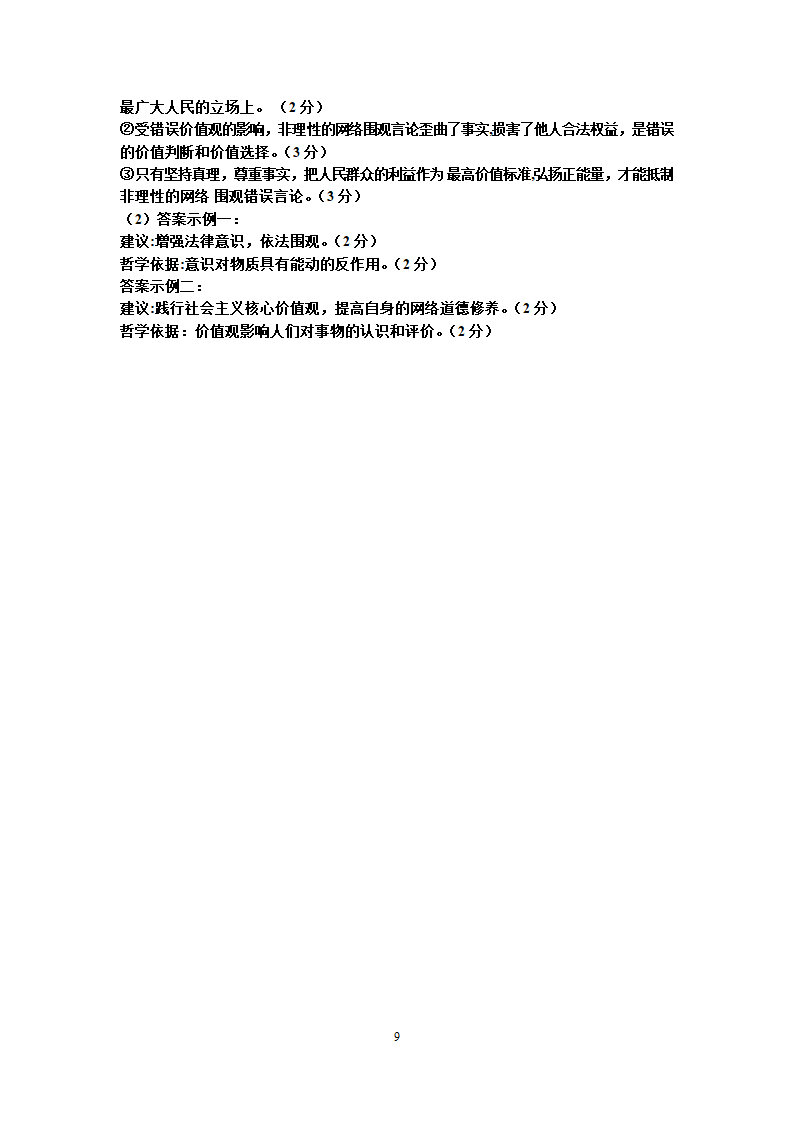 最广大人民的立场上。（2分）
②受错误价值观的影响，非理性的网络围观言论歪曲了事实损害了他人合法权益，是错误的价值判断和价值选择。（3分）
③只有坚持真理，尊重事实，把人民群众的利益作为最高价值标准弘扬正能量，才能抵制非理性的网络 围观错误言论。（3分）
（2）答案示例一：
建议:增强法律意识，依法围观。（2分）
哲学依据:意识对物质具有能动的反作用。（2分）
答案示例二：
建议:践行社会主义核心价值观，提高自身的网络道德修养。（2分）
哲学依据：价值观影响人们对事物的认识和评价。（2分）

9